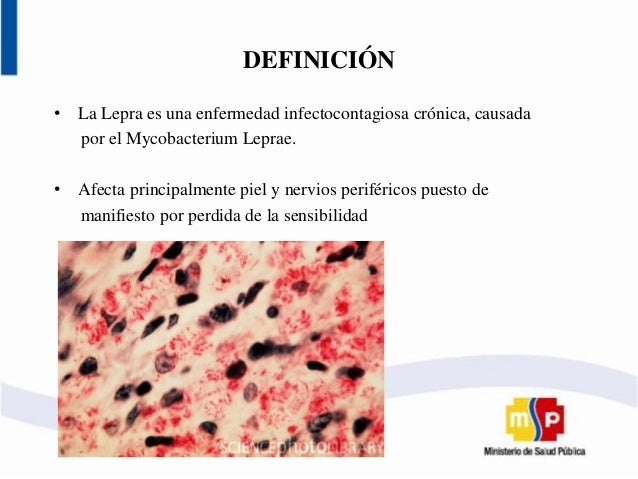 DEFINICIÓN

• La Lepra es una enfermedad infectocontagiosa crónica, causada por el Mycobacterium Leprae.

• Afecta principalmente piel y nervios periféricos puesto de manifiesto por perdida de la sensibilidad

SCIENCEPHOTOLIBRARY

msp

Ministerio de Salud Pública